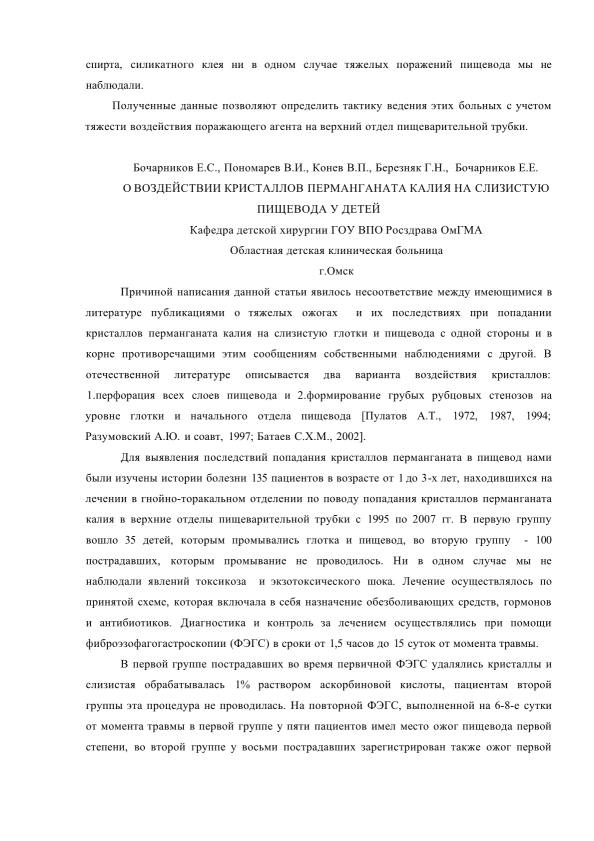 спирта, силикатного клея ни в одном случае тяжелых поражений пищевода мы не наблюдали.

Полученные данные позволяют определить тактику ведения этих больных с учетом тяжести воздействия поражающего агента на верхний отдел пищеварительной трубки.

Бочарников Е.С., Пономарев В.И., Конев В.П., Березняк Г.Н., Бочарников Е.Е.
О ВОЗДЕЙСТВИИ КРИСТАЛЛОВ ПЕРМАНГАНАТА КАЛИЯ НА СЛИЗИСТУЮ ПИЩЕВОДА У ДЕТЕЙ
Кафедра детской хирургии ГОУ ВПО Росздрава ОмГМА
Областная детская клиническая больница
г.Омск

Причиной написания данной статьи явилось несоответствие между имеющимися в литературе публикациями о тяжелых ожогах и их последствиях при попадании кристаллов перманганата калия на слизистую глотки и пищевода с одной стороны и в корне противоречащими этим сообщениям собственными наблюдениями с другой. В отечественной литературе описывается два варианта воздействия кристаллов: 1.перфорация всех слоев пищевода и 2.формирование грубых рубцовых стенозов на уровне глотки и начального отдела пищевода [Пулатов А.Т., 1972, 1987, 1994; Разумовский А.Ю. и соавт, 1997; Батаев С.Х.М., 2002].

Для выявления последствий попадания кристаллов перманганата в пищевод нами были изучены истории болезни 135 пациентов в возрасте от 1 до 3-х лет, находившихся на лечении в гнойно-торакальном отделении по поводу попадания кристаллов перманганата калия в верхние отделы пищеварительной трубки с 1995 по 2007 гг. В первую группу вошло 35 детей, которым промывались глотка и пищевод, во вторую группу - 100 пострадавших, которым промывание не проводилось. Ни в одном случае мы не наблюдали явлений токсикоза и экзотоксического шока. Лечение осуществлялось по принятой схеме, которая включала в себя назначение обезболивающих средств, гормонов и антибиотиков. Диагностика и контроль за лечением осуществлялись при помощи фиброэзофагогастроскопии (ФЭГС) в сроки от 1,5 часов до 15 суток от момента травмы.

В первой группе пострадавших во время первичной ФЭГС удалялись кристаллы и слизистая обрабатывалась 1% раствором аскорбиновой кислоты, пациентам второй группы эта процедура не проводилась. На повторной ФЭГС, выполненной на 6-8-е сутки от момента травмы в первой группе у пяти пациентов имел место ожог пищевода первой степени, во второй группе у восьми пострадавших зарегистрирован также ожог первой